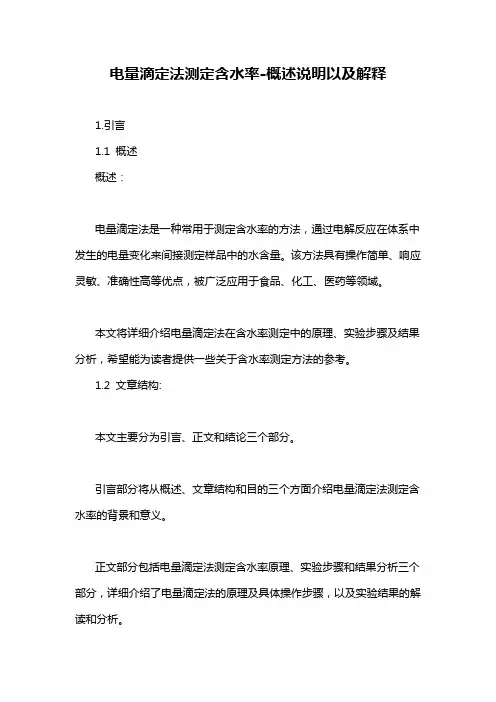 电量滴定法测定含水率-概述说明以及解释

1.引言

1.1 概述

概述：

电量滴定法是一种常用于测定含水率的方法，通过电解反应在体系中发生的电量变化来间接测定样品中的水含量。该方法具有操作简单、响应灵敏、准确性高等优点，被广泛应用于食品、化工、医药等领域。

本文将详细介绍电量滴定法在含水率测定中的原理、实验步骤及结果分析，希望能为读者提供一些关于含水率测定方法的参考。

1.2 文章结构:

本文主要分为引言、正文和结论三个部分。

引言部分将从概述、文章结构和目的三个方面介绍电量滴定法测定含水率的背景和意义。

正文部分包括电量滴定法测定含水率原理、实验步骤和结果分析三个部分，详细介绍了电量滴定法的原理及具体操作步骤，以及实验结果的解读和分析。